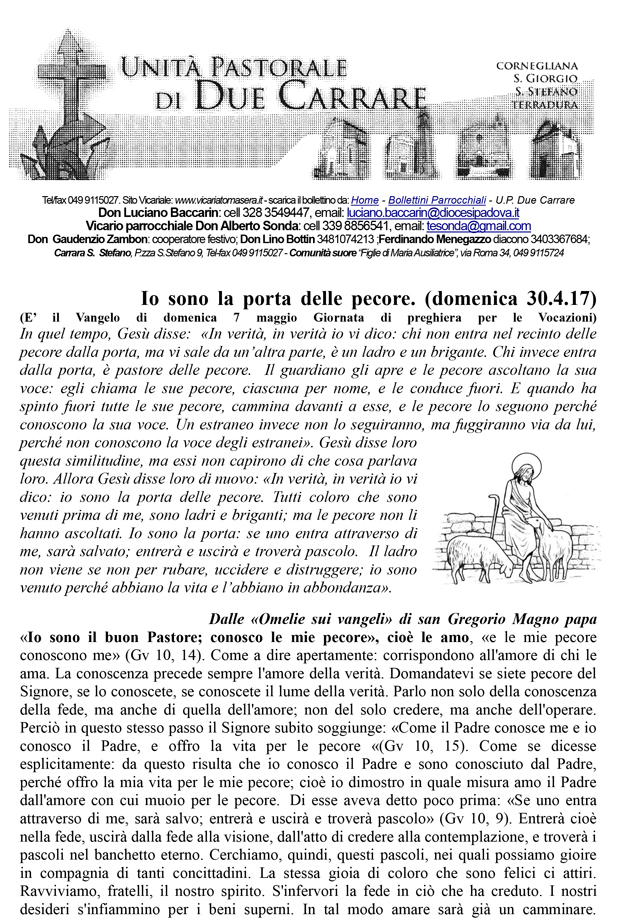 UNITÀ PASTORALE DI DUE CARRARE

CORNEGLIANA
S. GIORGIO
S. STEFANO
TERRADURA

Tel/fax 049 9115027. Sito Vicariale: www.vicariatomasera.it - scarica il bollettino da: Home - Bollettini Parrocchiali - U.P. Due Carrare
Don Luciano Baccarin: cell 328 3549447, email: luciano.baccarin@diocesipadova.it
Vicario parrocchiale Don Alberto Sonda: cell 339 8856541, email: tesonda@gmail.com
Don Gaudenzio Zambon: cooperatore festivo; Don Lino Bottin 3481074213 ;Ferdinando Menegazzo diacono 3403367684;
Carrara S. Stefano, P.zza S.Stefano 9, Tel-fax 049 9115027 - Comunità suore "Figlie di Maria Ausiliatrice", via Roma 34, 049 9115724

Io sono la porta delle pecore. (domenica 30.4.17)
(E' il Vangelo di domenica 7 maggio Giornata di preghiera per le Vocazioni)
In quel tempo, Gesù disse: «In verità, in verità io vi dico: chi non entra nel recinto delle pecore dalla porta, ma vi sale da un'altra parte, è un ladro e un brigante. Chi invece entra dalla porta, è pastore delle pecore. Il guardiano gli apre e le pecore ascoltano la sua voce: egli chiama le sue pecore, ciascuna per nome, e le conduce fuori. E quando ha spinto fuori tutte le sue pecore, cammina davanti a esse, e le pecore lo seguono perché conoscono la sua voce. Un estraneo invece non lo seguiranno, ma fuggiranno via da lui, perché non conoscono la voce degli estranei». Gesù disse loro questa similitudine, ma essi non capirono di che cosa parlava loro. Allora Gesù disse loro di nuovo: «In verità, in verità io vi dico: io sono la porta delle pecore. Tutti coloro che sono venuti prima di me, sono ladri e briganti; ma le pecore non li hanno ascoltati. Io sono la porta: se uno entra attraverso di me, sarà salvato; entrerà e uscirà e troverà pascolo. Il ladro non viene se non per rubare, uccidere e distruggere; io sono venuto perché abbiano la vita e l'abbiano in abbondanza».

Dalle «Omelie sui vangeli» di san Gregorio Magno papa
«Io sono il buon Pastore; conosco le mie pecore», cioè le amo, «e le mie pecore conoscono me» (Gv 10, 14). Come a dire apertamente: corrispondono all'amore di chi le ama. La conoscenza precede sempre l'amore della verità. Domandatevi se siete pecore del Signore, se lo conoscete, se conoscete il lume della verità. Parlo non solo della conoscenza della fede, ma anche di quella dell'amore; non del solo credere, ma anche dell'operare. Perciò in questo stesso passo il Signore subito soggiunge: «Come il Padre conosce me e io conosco il Padre, e offro la vita per le pecore «(Gv 10, 15). Come se dicesse esplicitamente: da questo risulta che io conosco il Padre e sono conosciuto dal Padre, perché offro la mia vita per le mie pecore; cioè io dimostro in quale misura amo il Padre dall'amore con cui muoio per le pecore. Di esse aveva detto poco prima: «Se uno entra attraverso di me, sarà salvo; entrerà e uscirà e troverà pascolo» (Gv 10, 9). Entrerà cioè nella fede, uscirà dalla fede alla visione, dall'atto di credere alla contemplazione, e troverà i pascoli nel banchetto eterno. Cerchiamo, quindi, questi pascoli, nei quali possiamo gioire in compagnia di tanti concittadini. La stessa gioia di coloro che sono felici ci attiri. Ravviviamo, fratelli, il nostro spirito. S'infervori la fede in ciò che ha creduto. I nostri desideri s'infiammino per i beni superni. In tal modo amare sarà già un camminare.